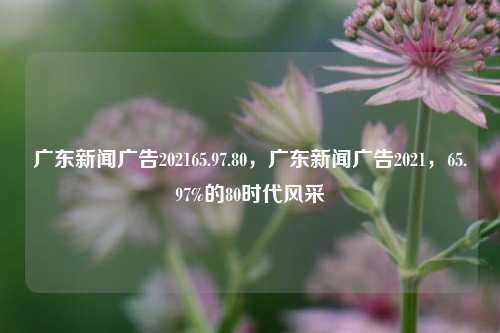 广东新闻广告202165.97.80，广东新闻广告2021，65.97%的80时代风采